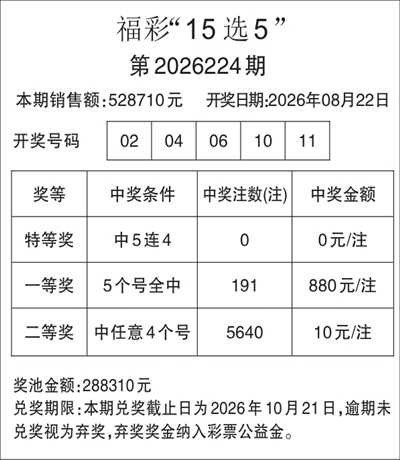 福彩“15选5”

第2026224期

本期销售额:528710元  开奖日期:2026年08月22日

开奖号码  02  04  06  10  11

| 奖等 | 中奖条件 | 中奖注数(注) | 中奖金额 |
|---|---|---|---|
| 特等奖 | 中5连4 | 0 | 0元/注 |
| 一等奖 | 5个号全中 | 191 | 880元/注 |
| 二等奖 | 中任意4个号 | 5640 | 10元/注 |

奖池金额:288310元

兑奖期限:本期兑奖截止日为2026年10月21日,逾期未兑奖视为弃奖,弃奖奖金纳入彩票公益金。